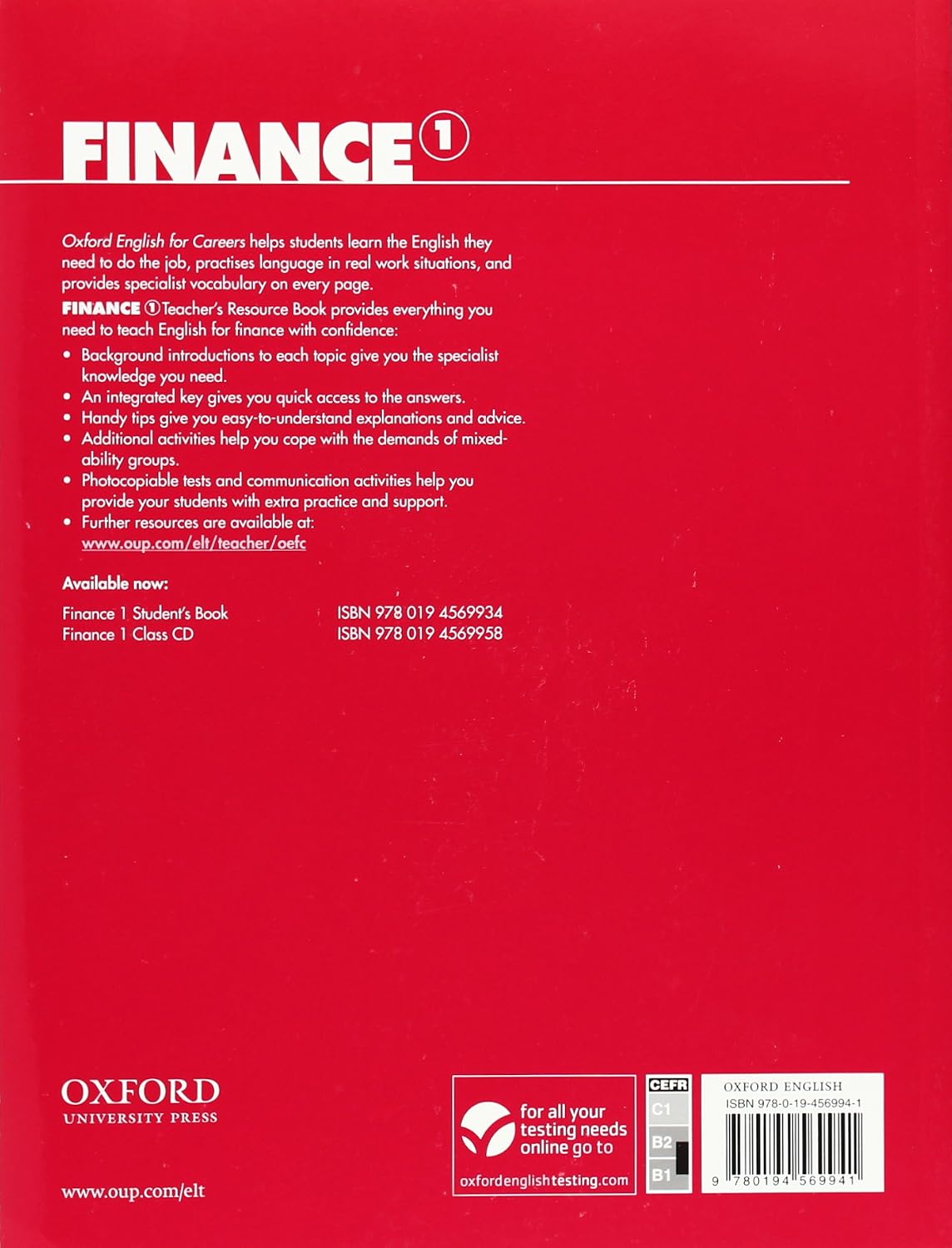 FINANCE ①

Oxford English for Careers helps students learn the English they need to do the job, practises language in real work situations, and provides specialist vocabulary on every page.

FINANCE ① Teacher's Resource Book provides everything you need to teach English for finance with confidence:

• Background introductions to each topic give you the specialist knowledge you need.
• An integrated key gives you quick access to the answers.
• Handy tips give you easy-to-understand explanations and advice.
• Additional activities help you cope with the demands of mixed-ability groups.
• Photocopiable tests and communication activities help you provide your students with extra practice and support.
• Further resources are available at: www.oup.com/elt/teacher/oefc

Available now:

Finance 1 Student's Book ISBN 978 019 4569934
Finance 1 Class CD ISBN 978 019 4569958

OXFORD
UNIVERSITY PRESS

www.oup.com/elt

for all your testing needs online go to
oxfordenglishtesting.com

CEFR
C1
B2
B1

OXFORD ENGLISH
ISBN 978-0-19-456994-1
9 780194 569941